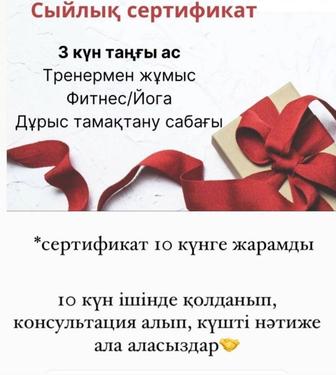 Сыйлық сертификат

3 күн таңғы ас
Тренермен жұмыс
Фитнес/Йога
Дұрыс тамақтану сабағы

*сертификат 10 күнге жарамды

10 күн ішінде қолданып, консультация алып, күшті нәтиже ала аласыздар🤝